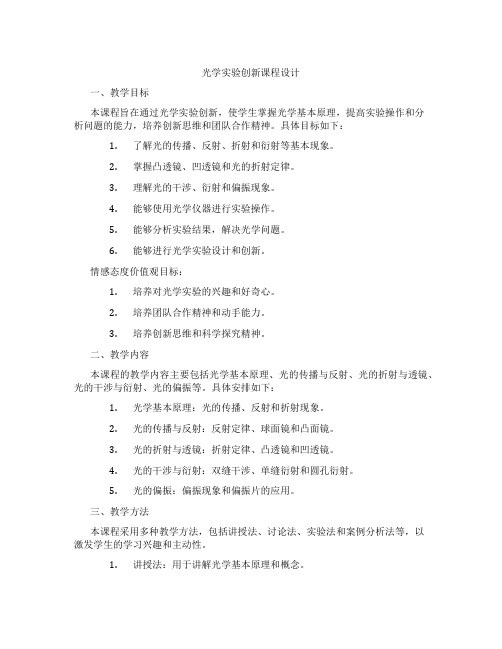 光学实验创新课程设计

一、教学目标

本课程旨在通过光学实验创新，使学生掌握光学基本原理，提高实验操作和分析问题的能力，培养创新思维和团队合作精神。具体目标如下：

1. 了解光的传播、反射、折射和衍射等基本现象。

2. 掌握凸透镜、凹透镜和光的折射定律。

3. 理解光的干涉、衍射和偏振现象。

4. 能够使用光学仪器进行实验操作。

5. 能够分析实验结果，解决光学问题。

6. 能够进行光学实验设计和创新。

情感态度价值观目标：

1. 培养对光学实验的兴趣和好奇心。

2. 培养团队合作精神和动手能力。

3. 培养创新思维和科学探究精神。

二、教学内容

本课程的教学内容主要包括光学基本原理、光的传播与反射、光的折射与透镜、光的干涉与衍射、光的偏振等。具体安排如下：

1. 光学基本原理：光的传播、反射和折射现象。

2. 光的传播与反射：反射定律、球面镜和凸面镜。

3. 光的折射与透镜：折射定律、凸透镜和凹透镜。

4. 光的干涉与衍射：双缝干涉、单缝衍射和圆孔衍射。

5. 光的偏振：偏振现象和偏振片的应用。

三、教学方法

本课程采用多种教学方法，包括讲授法、讨论法、实验法和案例分析法等，以激发学生的学习兴趣和主动性。

1. 讲授法：用于讲解光学基本原理和概念。